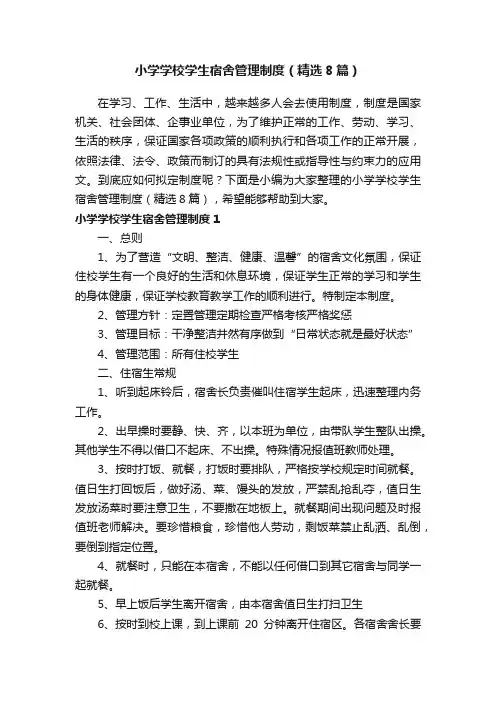 小学学校学生宿舍管理制度（精选 8 篇）

在学习、工作、生活中，越来越多人会去使用制度，制度是国家机关、社会团体、企事业单位，为了维护正常的工作、劳动、学习、生活的秩序，保证国家各项政策的顺利执行和各项工作的正常开展，依照法律、法令、政策而制订的具有法规性或指导性与约束力的应用文。到底应如何拟定制度呢？下面是小编为大家整理的小学学校学生宿舍管理制度（精选 8 篇），希望能够帮助到大家。

小学学校学生宿舍管理制度 1

一、总则

1、为了营造“文明、整洁、健康、温馨”的宿舍文化氛围，保证住校学生有一个良好的生活和休息环境，保证学生正常的学习和学生的身体健康，保证学校教育教学工作的顺利进行。特制定本制度。

2、管理方针：定置管理定期检查严格考核严格奖惩

3、管理目标：干净整洁井然有序做到“日常状态就是最好状态”

4、管理范围：所有住校学生

二、住宿生常规

1、听到起床铃后，宿舍长负责催叫住宿学生起床，迅速整理内务工作。

2、出早操时要静、快、齐，以本班为单位，由带队学生整队出操。其他学生不得以借口不起床、不出操。特殊情况报值班教师处理。

3、按时打饭、就餐，打饭时要排队，严格按学校规定时间就餐。值日生打回饭后，做好汤、菜、馒头的发放，严禁乱抢乱夺，值日生发放汤菜时要注意卫生，不要撒在地板上。就餐期间出现问题及时报值班老师解决。要珍惜粮食，珍惜他人劳动，剩饭菜禁止乱洒、乱倒，要倒到指定位置。

4、就餐时，只能在本宿舍，不能以任何借口到其它宿舍与同学一起就餐。

5、早上饭后学生离开宿舍，由本宿舍值日生打扫卫生

6、按时到校上课，到上课前 20 分钟离开住宿区。各宿舍舍长要